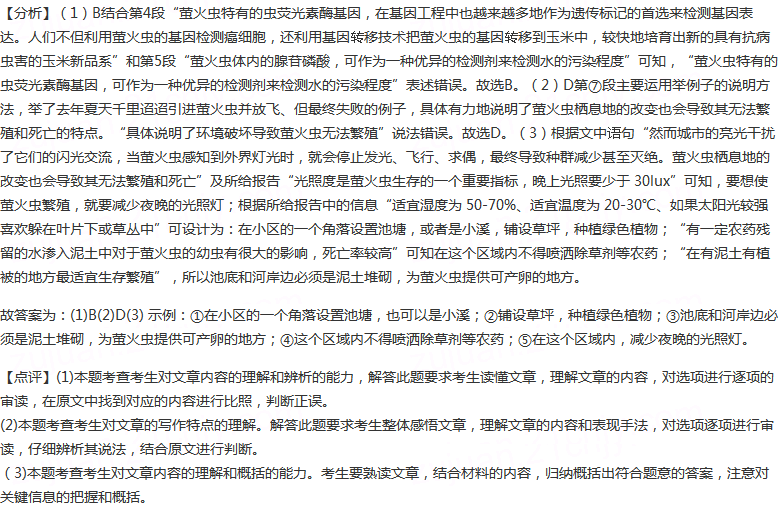 【分析】（1）B结合第4段“萤火虫特有的虫荧光素酶基因，在基因工程中也越来越多地作为遗传标记的首选来检测基因表达。人们不但利用萤火虫的基因检测癌细胞，还利用基因转移技术把萤火虫的基因转移到玉米中，较快地培育出新的具有抗病虫害的玉米新品系”和第5段“萤火虫体内的腺苷磷酸，可作为一种优异的检测剂来检测水的污染程度”可知，“萤火虫特有的虫荧光素酶基因，可作为一种优异的检测剂来检测水的污染程度”表述错误。故选B。（2）D第⑦段主要运用举例子的说明方法，举了去年夏天千里迢迢引进萤火虫并放飞、但最终失败的例子，具体有力地说明了萤火虫栖息地的改变也会导致其无法繁殖和死亡的特点。“具体说明了环境破坏导致萤火虫无法繁殖”说法错误。故选D。（3）根据文中语句“然而城市的亮光干扰了它们的闪光交流，当萤火虫感知到外界灯光时，就会停止发光、飞行、求偶，最终导致种群减少甚至灭绝。萤火虫栖息地的改变也会导致其无法繁殖和死亡”及所给报告“光照度是萤火虫生存的一个重要指标，晚上光照要少于 30lux”可知，要想使萤火虫繁殖，就要减少夜晚的光照灯；根据所给报告中的信息“适宜湿度为 50-70%、适宜温度为 20-30℃、如果太阳光较强喜欢躲在叶片下或草丛中”可设计为：在小区的一个角落设置池塘，或者是小溪，铺设草坪，种植绿色植物；“有一定农药残留的水渗入泥土中对于萤火虫的幼虫有很大的影响，死亡率较高”可知在这个区域内不得喷洒除草剂等农药；“在有泥土有植被的地方最适宜生存繁殖”，所以池底和河岸边必须是泥土堆砌，为萤火虫提供可产卵的地方。

故答案为：(1)B(2)D(3) 示例：①在小区的一个角落设置池塘，也可以是小溪；②铺设草坪，种植绿色植物；③池底和河岸边必须是泥土堆砌，为萤火虫提供可产卵的地方；④这个区域内不得喷洒除草剂等农药；⑤在这个区域内，减少夜晚的光照灯。

【点评】(1)本题考查考生对文章内容的理解和辨析的能力，解答此题要求考生读懂文章，理解文章的内容，对选项进行逐项的审读，在原文中找到对应的内容进行比照，判断正误。
(2)本题考查考生对文章的写作特点的理解。解答此题要求考生整体感悟文章，理解文章的内容和表现手法，对选项逐项进行审读，仔细辨析其说法，结合原文进行判断。
(3)本题考查考生对文章内容的理解和概括的能力。考生要熟读文章，结合材料的内容，归纳概括出符合题意的答案，注意对关键信息的把握和概括。